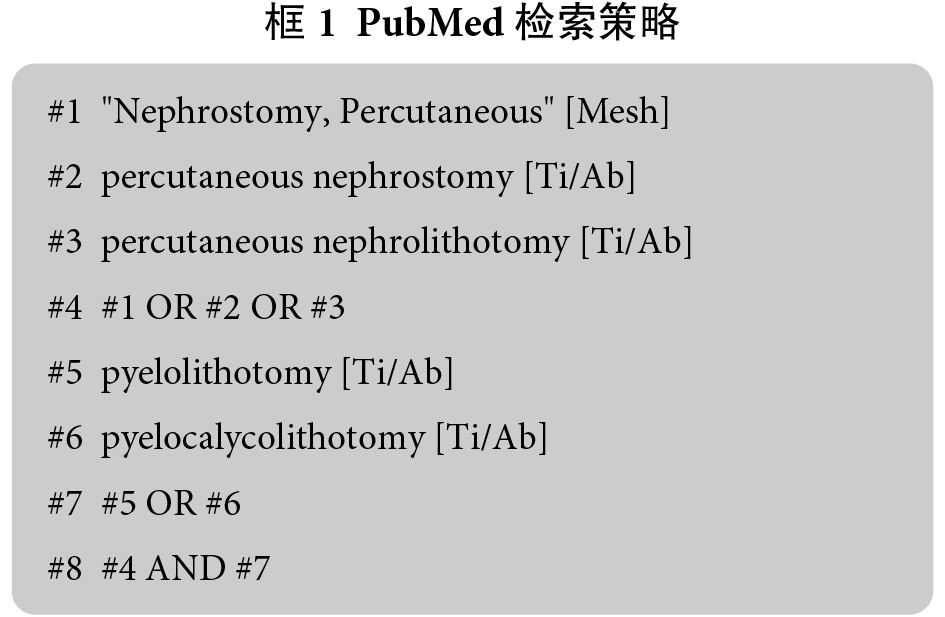 框 1 PubMed 检索策略

#1 "Nephrostomy, Percutaneous" [Mesh]

#2 percutaneous nephrostomy [Ti/Ab]

#3 percutaneous nephrolithotomy [Ti/Ab]

#4 #1 OR #2 OR #3

#5 pyelolithotomy [Ti/Ab]

#6 pyelocalycolithotomy [Ti/Ab]

#7 #5 OR #6

#8 #4 AND #7